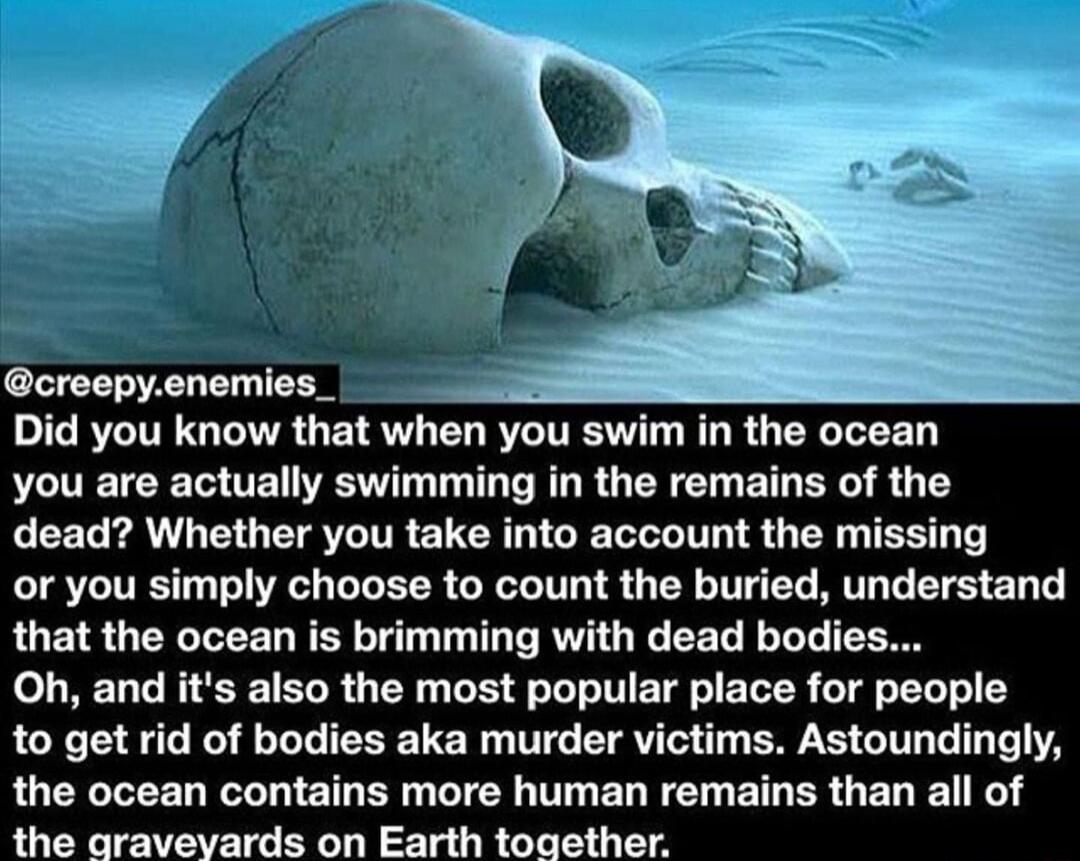 @creepy.enemies_

Did you know that when you swim in the ocean you are actually swimming in the remains of the dead? Whether you take into account the missing or you simply choose to count the buried, understand that the ocean is brimming with dead bodies... Oh, and it's also the most popular place for people to get rid of bodies aka murder victims. Astoundingly, the ocean contains more human remains than all of the graveyards on Earth together.